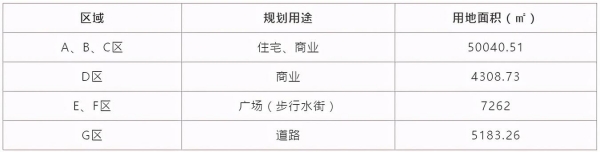 | 区域 | 规划用途 | 用地面积（㎡） |
|---|---|---|
| A、B、C区 | 住宅、商业 | 50040.51 |
| D区 | 商业 | 4308.73 |
| E、F区 | 广场（步行水街） | 7262 |
| G区 | 道路 | 5183.26 |